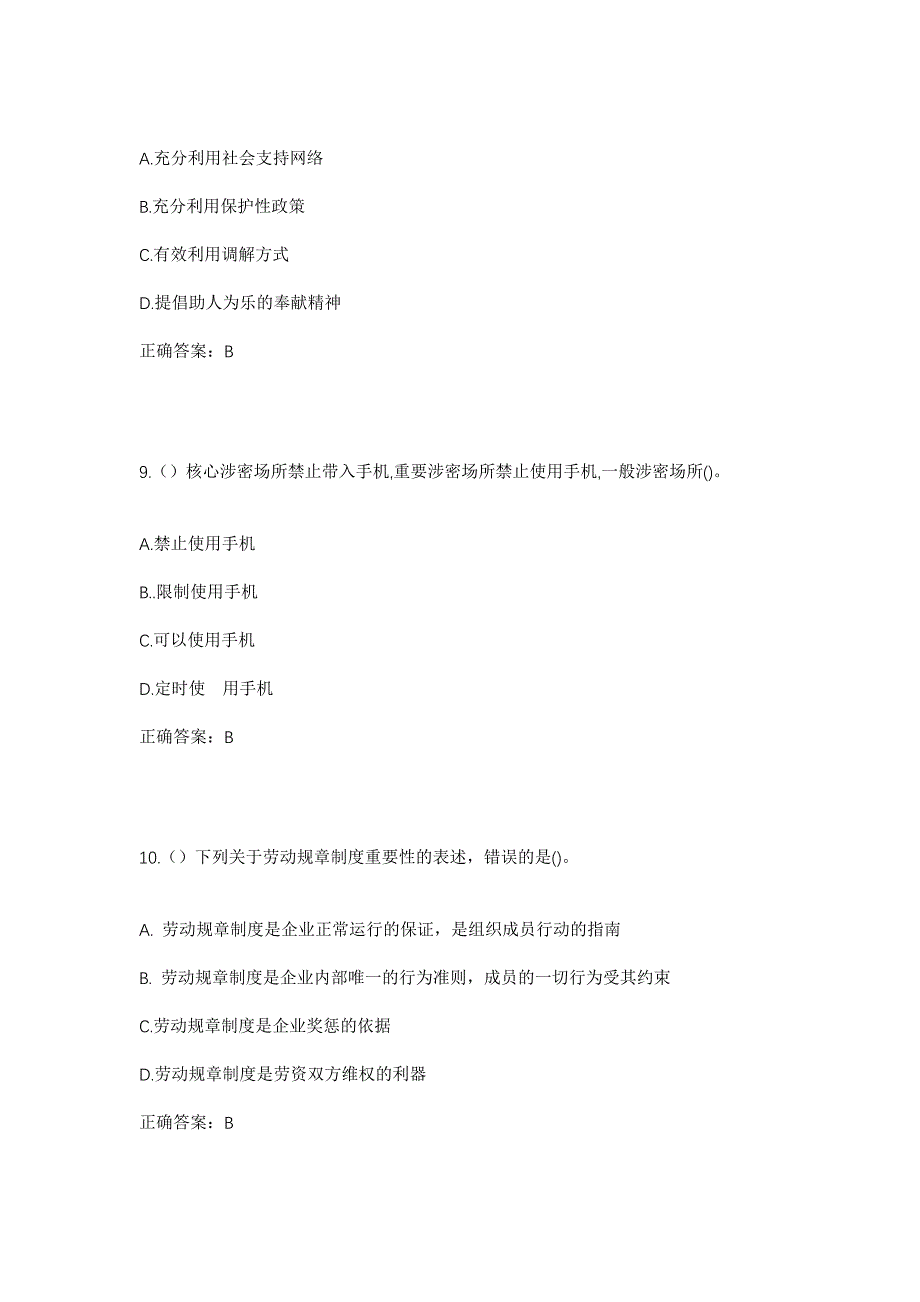 A.充分利用社会支持网络

B.充分利用保护性政策

C.有效利用调解方式

D.提倡助人为乐的奉献精神

正确答案：B

9.（）核心涉密场所禁止带入手机,重要涉密场所禁止使用手机,一般涉密场所()。

A.禁止使用手机

B..限制使用手机

C.可以使用手机

D.定时使　用手机

正确答案：B

10.（）下列关于劳动规章制度重要性的表述，错误的是()。

A. 劳动规章制度是企业正常运行的保证，是组织成员行动的指南

B. 劳动规章制度是企业内部唯一的行为准则，成员的一切行为受其约束

C.劳动规章制度是企业奖惩的依据

D.劳动规章制度是劳资双方维权的利器

正确答案：B